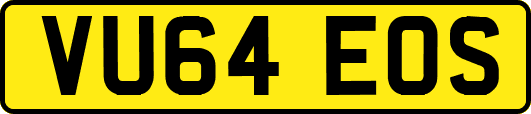 VU64 EOS